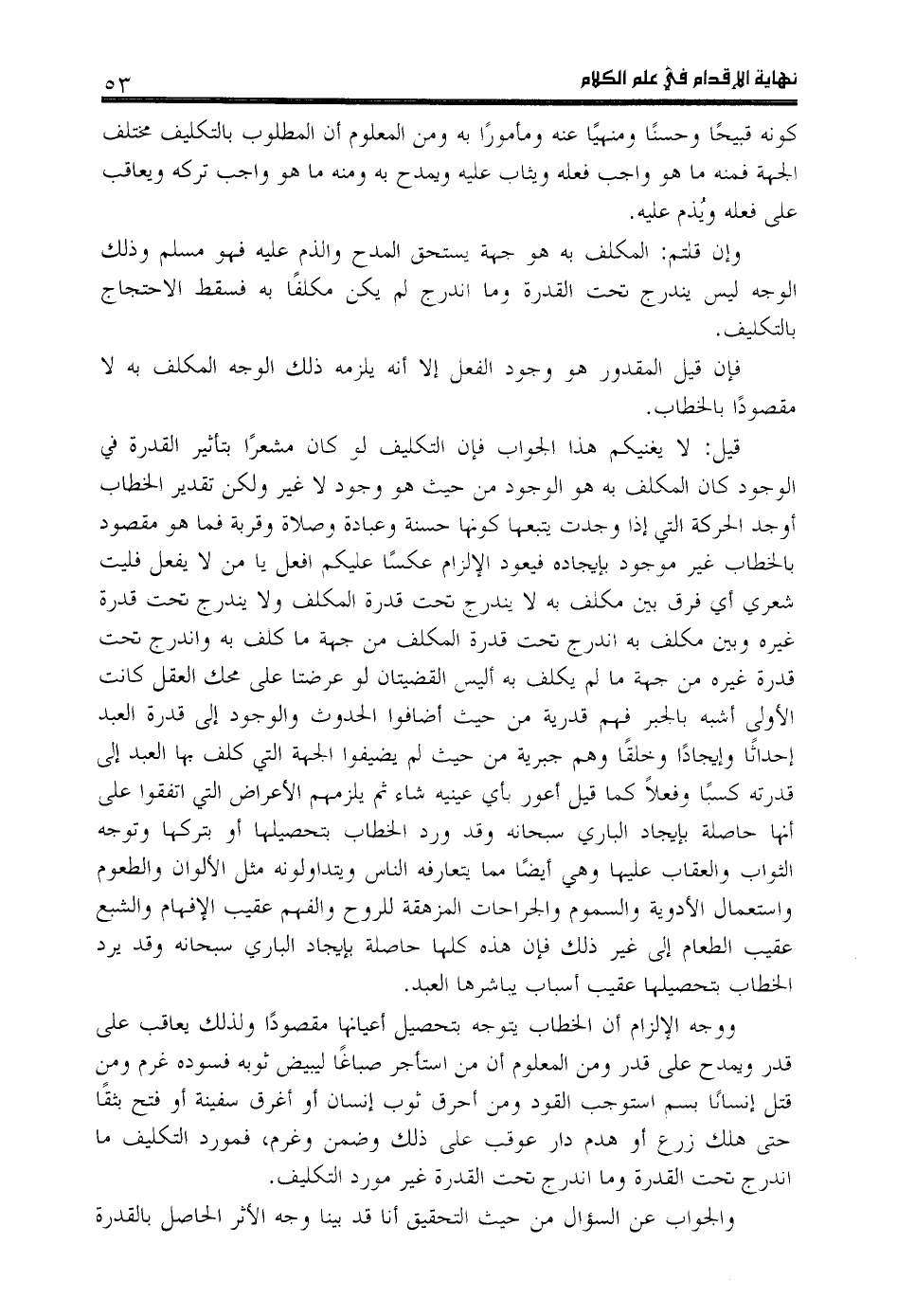 نهاية الإقدام في علم الكلام ٥٣

كونه قبيحًا وحسنًا ومنهيًا عنه ومأمورًا به ومن المعلوم أن المطلوب بالتكليف مختلف الجهة فمنه ما هو واجب فعله ويثاب عليه ويمدح به ومنه ما هو واجب تركه ويعاقب على فعله ويُذم عليه.

وإن قلتم: المكلف به هو جهة يستحق المدح والذم عليه فهو مسلم وذلك الوجه ليس يندرج تحت القدرة وما اندرج لم يكن مكلفًا به فسقط الاحتجاج بالتكليف.

فإن قيل المقدور هو وجود الفعل إلا أنه يلزمه ذلك الوجه المكلف به لا مقصودًا بالخطاب.

قيل: لا يغنيكم هذا الجواب فإن التكليف لو كان مشعرًا بتأثير القدرة في الوجود كان المكلف به هو الوجود من حيث هو وجود لا غير ولكن تقدير الخطاب أوجد الحركة التي إذا وجدت يتبعها كونها حسنة وعبادة وصلاة وقربة فما هو مقصود بالخطاب غير موجود بإيجاده فيعود الإلزام عكسًا عليكم افعل يا من لا يفعل فليت شعري أي فرق بين مكلف به لا يندرج تحت قدرة المكلف ولا يندرج تحت قدرة غيره وبين مكلف به اندرج تحت قدرة المكلف من جهة ما كلف به واندرج تحت قدرة غيره من جهة ما لم يكلف به أليس القضيتان لو عرضتا على محك العقل كانت الأولى أشبه بالجبر فهم قدرية من حيث أضافوا الحدوث والوجود إلى قدرة العبد إحداثًا وإيجادًا وخلقًا وهم جبرية من حيث لم يضيفوا الجهة التي كلف بها العبد إلى قدرته كسبًا وفعلاً كما قيل أعور بأي عينيه شاء ثم يلزمهم الأعراض التي اتفقوا على أنها حاصلة بإيجاد الباري سبحانه وقد ورد الخطاب بتحصيلها أو بتركها وتوجه الثواب والعقاب عليها وهي أيضًا مما يتعارفه الناس ويتداولونه مثل الألوان والطعوم واستعمال الأدوية والسموم والجراحات المزهقة للروح والفهم عقيب الإفهام والشبع عقيب الطعام إلى غير ذلك فإن هذه كلها حاصلة بإيجاد الباري سبحانه وقد يرد الخطاب بتحصيلها عقيب أسباب يباشرها العبد.

ووجه الإلزام أن الخطاب يتوجه بتحصيل أعيانها مقصودًا ولذلك يعاقب على قدر ويمدح على قدر ومن المعلوم أن من استأجر صباغًا ليبيض ثوبه فسوده غرم ومن قتل إنسانًا بسم استوجب القود ومن أحرق ثوب إنسان أو أغرق سفينة أو فتح بثقًا حتى هلك زرع أو هدم دار عوقب على ذلك وضمن وغرم، فمورد التكليف ما اندرج تحت القدرة وما اندرج تحت القدرة غير مورد التكليف.

والجواب عن السؤال من حيث التحقيق أنا قد بينا وجه الأثر الحاصل بالقدرة